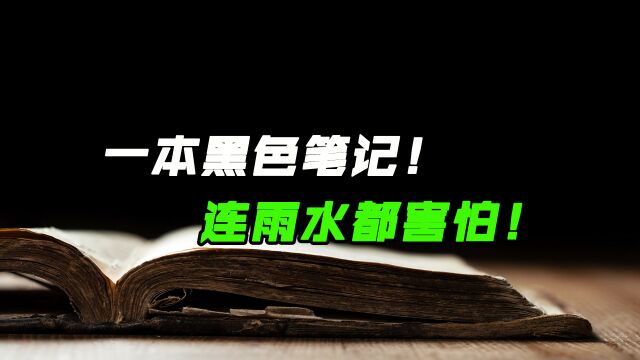 一本黑色笔记！

连雨水都害怕！